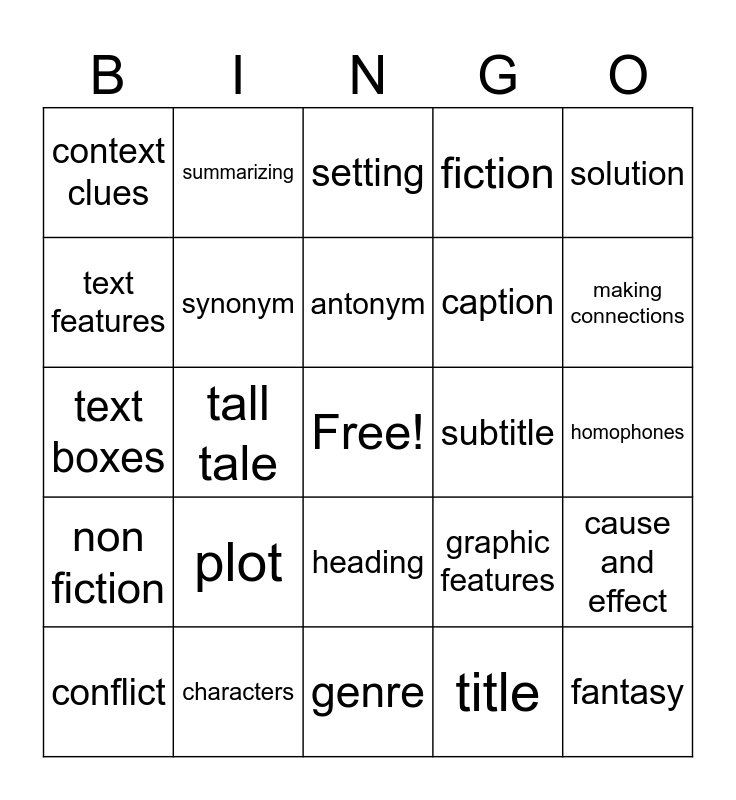 | B | I | N | G | O |
|---|---|---|---|---|
| context clues | summarizing | setting | fiction | solution |
| text features | synonym | antonym | caption | making connections |
| text boxes | tall tale | Free! | subtitle | homophones |
| non fiction | plot | heading | graphic features | cause and effect |
| conflict | characters | genre | title | fantasy |